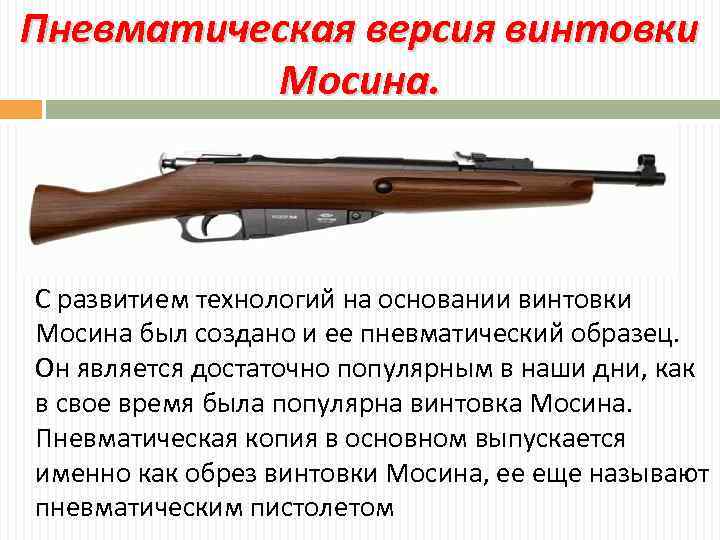 Пневматическая версия винтовки Мосина.

С развитием технологий на основании винтовки Мосина был создано и ее пневматический образец. Он является достаточно популярным в наши дни, как в свое время была популярна винтовка Мосина. Пневматическая копия в основном выпускается именно как обрез винтовки Мосина, ее еще называют пневматическим пистолетом